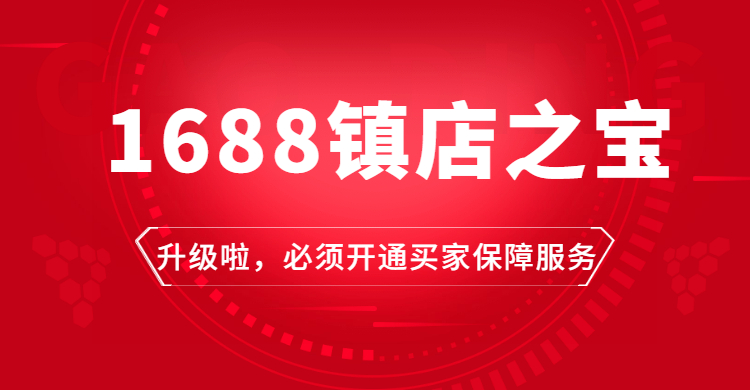 1688镇店之宝

升级啦，必须开通买家保障服务